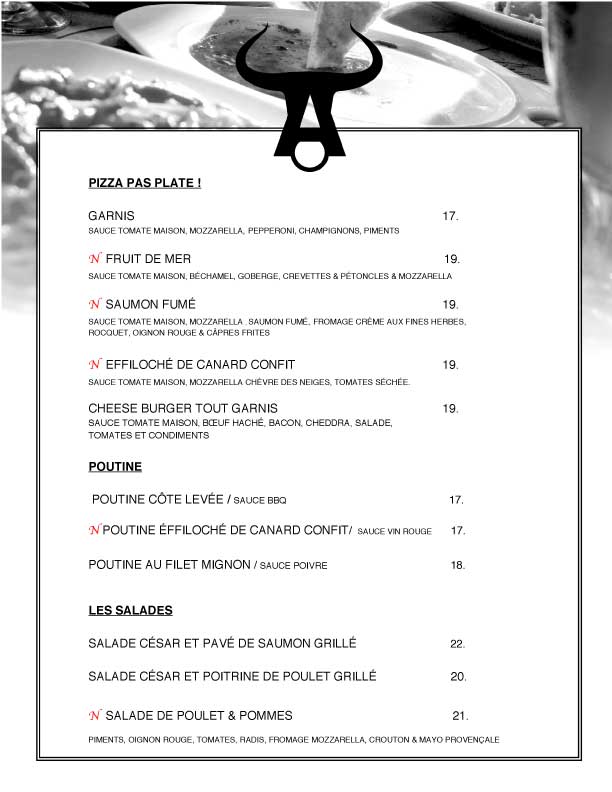 PIZZA PAS PLATE !

GARNIS 17.
SAUCE TOMATE MAISON, MOZZARELLA, PEPPERONI, CHAMPIGNONS, PIMENTS

N FRUIT DE MER 19.
SAUCE TOMATE MAISON, BÉCHAMEL, GOBERGE, CREVETTES & PÉTONCLES & MOZZARELLA

N SAUMON FUMÉ 19.
SAUCE TOMATE MAISON, MOZZARELLA . SAUMON FUMÉ, FROMAGE CRÈME AUX FINES HERBES, ROCQUET, OIGNON ROUGE & CÂPRES FRITES

N EFFILOCHÉ DE CANARD CONFIT 19.
SAUCE TOMATE MAISON, MOZZARELLA CHÈVRE DES NEIGES, TOMATES SÉCHÉE.

CHEESE BURGER TOUT GARNIS 19.
SAUCE TOMATE MAISON, BŒUF HACHÉ, BACON, CHEDDRA, SALADE, TOMATES ET CONDIMENTS

POUTINE

POUTINE CÔTE LEVÉE / SAUCE BBQ 17.

N POUTINE ÉFFILOCHÉ DE CANARD CONFIT/ SAUCE VIN ROUGE 17.

POUTINE AU FILET MIGNON / SAUCE POIVRE 18.

LES SALADES

SALADE CÉSAR ET PAVÉ DE SAUMON GRILLÉ 22.

SALADE CÉSAR ET POITRINE DE POULET GRILLÉ 20.

N SALADE DE POULET & POMMES 21.
PIMENTS, OIGNON ROUGE, TOMATES, RADIS, FROMAGE MOZZARELLA, CROUTON & MAYO PROVENÇALE